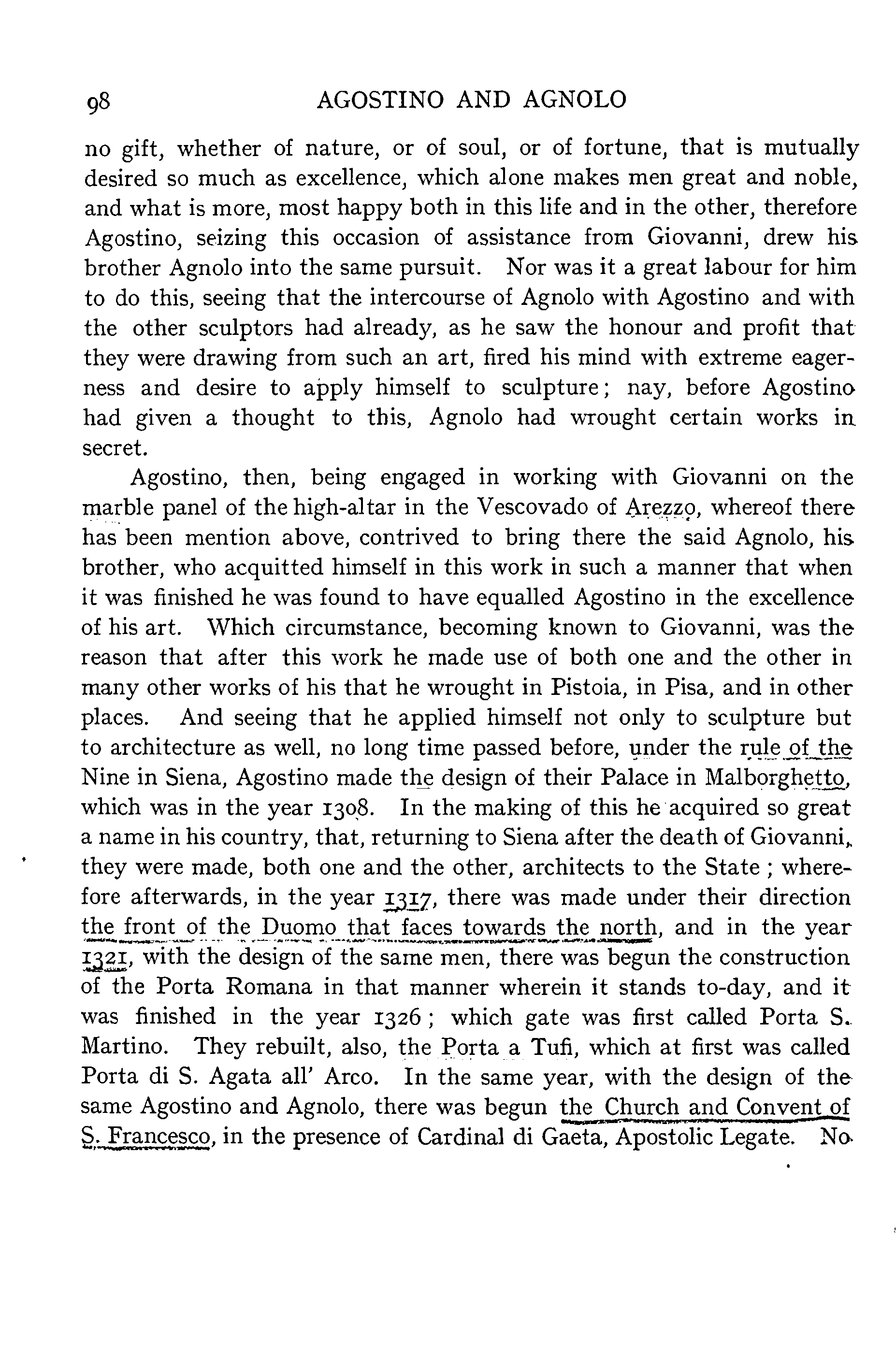 98 AGOSTINO AND AGNOLO

no gift, whether of nature, or of soul, or of fortune, that is mutually desired so much as excellence, which alone makes men great and noble, and what is more, most happy both in this life and in the other, therefore Agostino, seizing this occasion of assistance from Giovanni, drew his brother Agnolo into the same pursuit. Nor was it a great labour for him to do this, seeing that the intercourse of Agnolo with Agostino and with the other sculptors had already, as he saw the honour and profit that they were drawing from such an art, fired his mind with extreme eagerness and desire to apply himself to sculpture; nay, before Agostino had given a thought to this, Agnolo had wrought certain works in secret.

Agostino, then, being engaged in working with Giovanni on the marble panel of the high-altar in the Vescovado of Arezzo, whereof there has been mention above, contrived to bring there the said Agnolo, his brother, who acquitted himself in this work in such a manner that when it was finished he was found to have equalled Agostino in the excellence of his art. Which circumstance, becoming known to Giovanni, was the reason that after this work he made use of both one and the other in many other works of his that he wrought in Pistoia, in Pisa, and in other places. And seeing that he applied himself not only to sculpture but to architecture as well, no long time passed before, under the rule of the Nine in Siena, Agostino made the design of their Palace in Malborghetto, which was in the year 1308. In the making of this he acquired so great a name in his country, that, returning to Siena after the death of Giovanni, they were made, both one and the other, architects to the State; wherefore afterwards, in the year 1317, there was made under their direction the front of the Duomo that faces towards the north, and in the year 1321, with the design of the same men, there was begun the construction of the Porta Romana in that manner wherein it stands to-day, and it was finished in the year 1326; which gate was first called Porta S. Martino. They rebuilt, also, the Porta a Tufi, which at first was called Porta di S. Agata all' Arco. In the same year, with the design of the same Agostino and Agnolo, there was begun the Church and Convent of S. Francesco, in the presence of Cardinal di Gaeta, Apostolic Legate. No